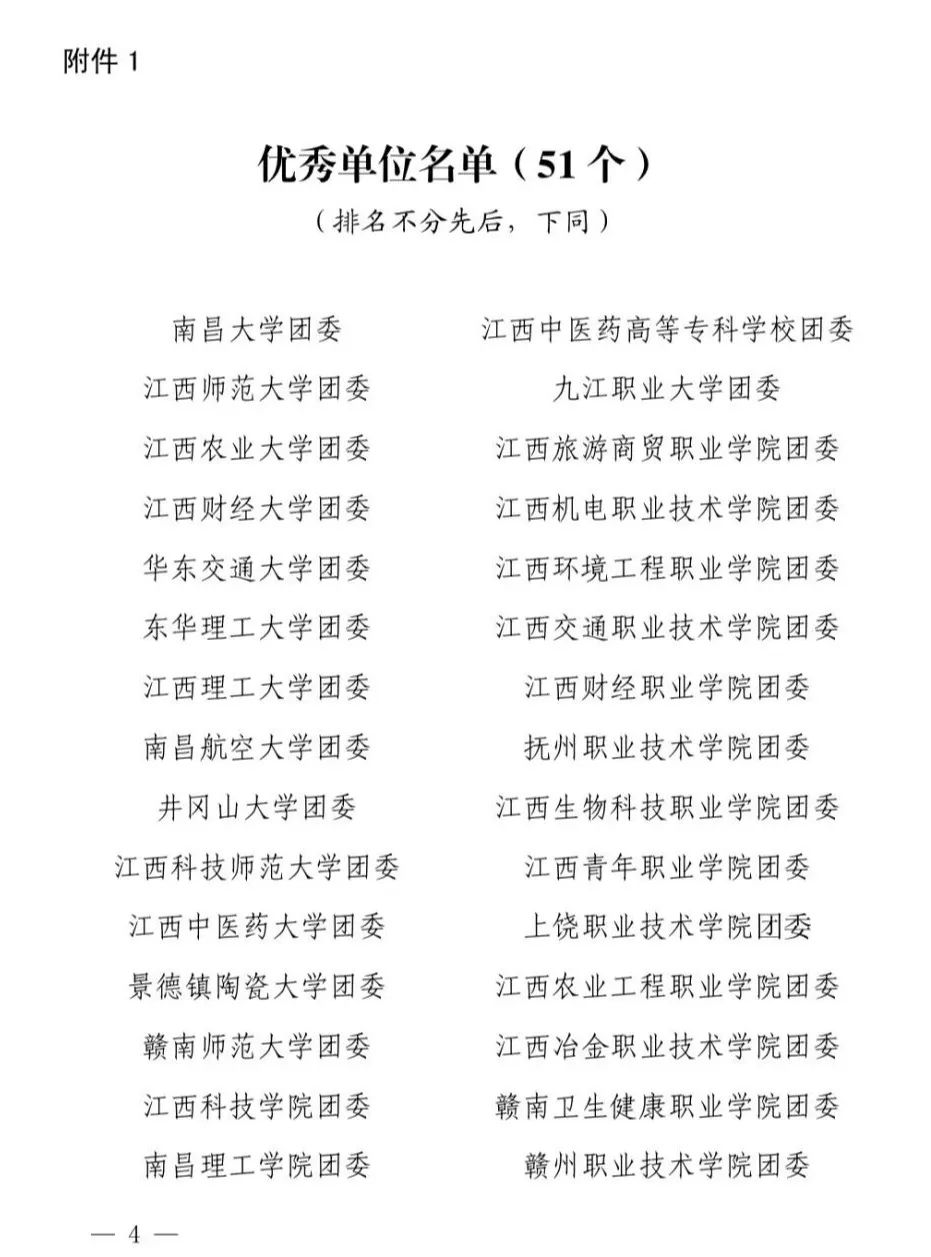 附件 1

优秀单位名单（51 个）
（排名不分先后，下同）

南昌大学团委
江西师范大学团委
江西农业大学团委
江西财经大学团委
华东交通大学团委
东华理工大学团委
江西理工大学团委
南昌航空大学团委
井冈山大学团委
江西科技师范大学团委
江西中医药大学团委
景德镇陶瓷大学团委
赣南师范大学团委
江西科技学院团委
南昌理工学院团委

江西中医药高等专科学校团委
九江职业大学团委
江西旅游商贸职业学院团委
江西机电职业技术学院团委
江西环境工程职业学院团委
江西交通职业技术学院团委
江西财经职业学院团委
抚州职业技术学院团委
江西生物科技职业学院团委
江西青年职业学院团委
上饶职业技术学院团委
江西农业工程职业学院团委
江西冶金职业技术学院团委
赣南卫生健康职业学院团委
赣州职业技术学院团委

— 4 —